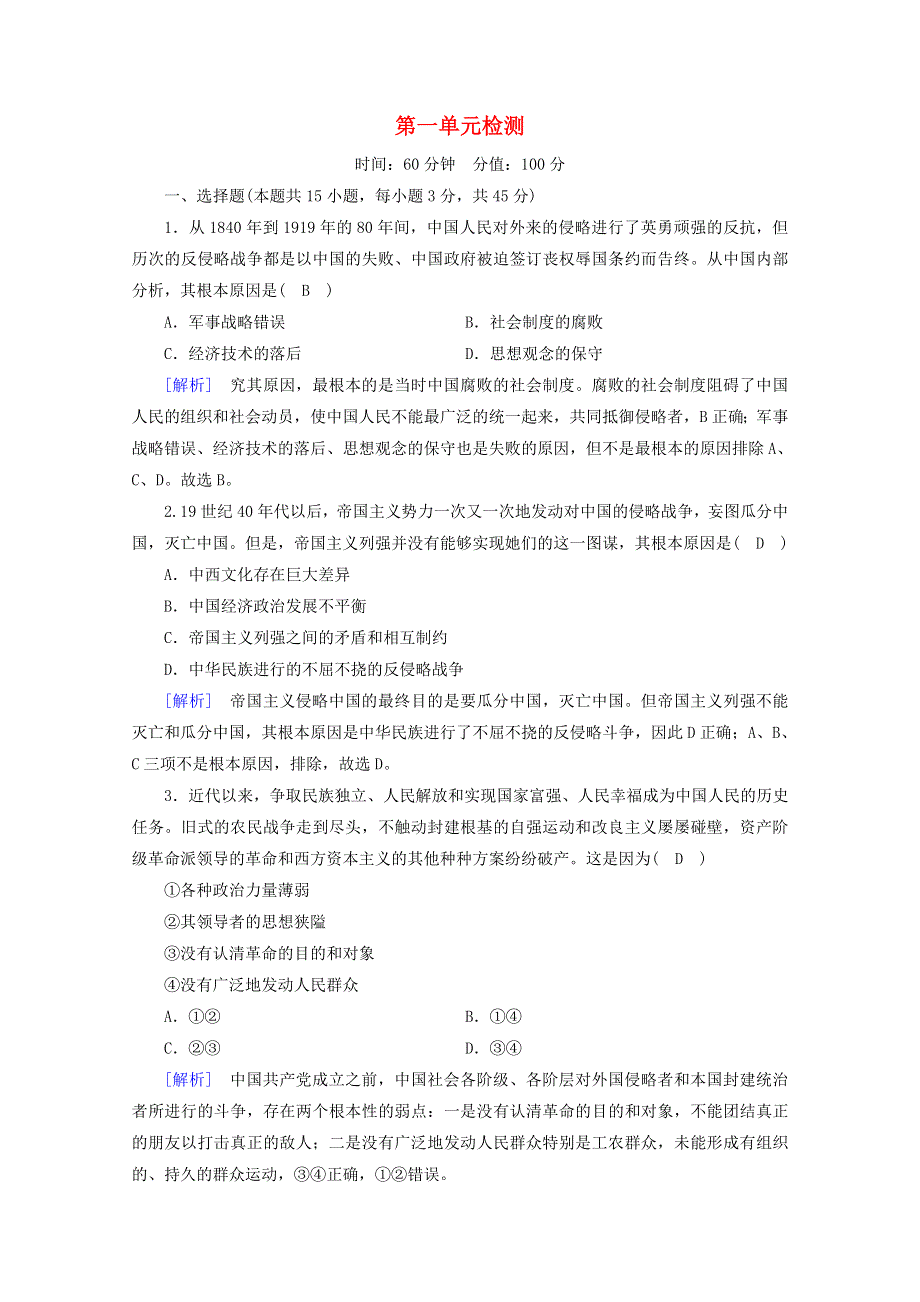 第一单元检测

时间：60 分钟　分值：100 分

一、选择题(本题共 15 小题，每小题 3 分，共 45 分)

1．从 1840 年到 1919 年的 80 年间，中国人民对外来的侵略进行了英勇顽强的反抗，但历次的反侵略战争都是以中国的失败、中国政府被迫签订丧权辱国条约而告终。从中国内部分析，其根本原因是(　B　)

A．军事战略错误　　B．社会制度的腐败

C．经济技术的落后　　D．思想观念的保守

[解析]　究其原因，最根本的是当时中国腐败的社会制度。腐败的社会制度阻碍了中国人民的组织和社会动员，使中国人民不能最广泛的统一起来，共同抵御侵略者，B 正确；军事战略错误、经济技术的落后、思想观念的保守也是失败的原因，但不是最根本的原因排除 A、C、D。故选 B。

2.19 世纪 40 年代以后，帝国主义势力一次又一次地发动对中国的侵略战争，妄图瓜分中国，灭亡中国。但是，帝国主义列强并没有能够实现她们的这一图谋，其根本原因是(　D　)

A．中西文化存在巨大差异

B．中国经济政治发展不平衡

C．帝国主义列强之间的矛盾和相互制约

D．中华民族进行的不屈不挠的反侵略战争

[解析]　帝国主义侵略中国的最终目的是要瓜分中国，灭亡中国。但帝国主义列强不能灭亡和瓜分中国，其根本原因是中华民族进行了不屈不挠的反侵略斗争，因此 D 正确；A、B、C 三项不是根本原因，排除，故选 D。

3．近代以来，争取民族独立、人民解放和实现国家富强、人民幸福成为中国人民的历史任务。旧式的农民战争走到尽头，不触动封建根基的自强运动和改良主义屡屡碰壁，资产阶级革命派领导的革命和西方资本主义的其他种种方案纷纷破产。这是因为(　D　)

①各种政治力量薄弱

②其领导者的思想狭隘

③没有认清革命的目的和对象

④没有广泛地发动人民群众

A．①②　　B．①④

C．②③　　D．③④

[解析]　中国共产党成立之前，中国社会各阶级、各阶层对外国侵略者和本国封建统治者所进行的斗争，存在两个根本性的弱点：一是没有认清革命的目的和对象，不能团结真正的朋友以打击真正的敌人；二是没有广泛地发动人民群众特别是工农群众，未能形成有组织的、持久的群众运动，③④正确，①②错误。